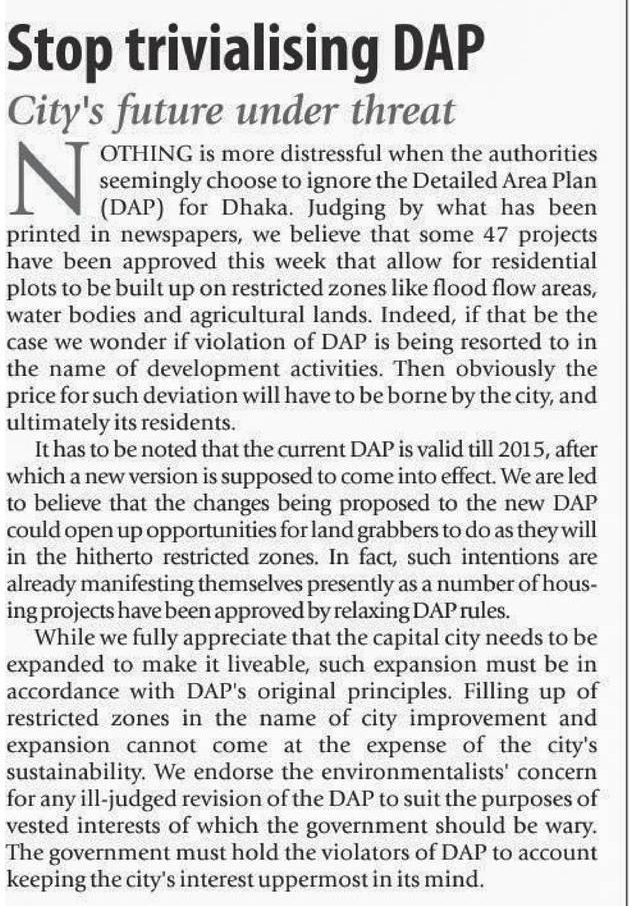 Stop trivialising DAP

City's future under threat

NOTHING is more distressful when the authorities seemingly choose to ignore the Detailed Area Plan (DAP) for Dhaka. Judging by what has been printed in newspapers, we believe that some 47 projects have been approved this week that allow for residential plots to be built up on restricted zones like flood flow areas, water bodies and agricultural lands. Indeed, if that be the case we wonder if violation of DAP is being resorted to in the name of development activities. Then obviously the price for such deviation will have to be borne by the city, and ultimately its residents.

It has to be noted that the current DAP is valid till 2015, after which a new version is supposed to come into effect. We are led to believe that the changes being proposed to the new DAP could open up opportunities for land grabbers to do as they will in the hitherto restricted zones. In fact, such intentions are already manifesting themselves presently as a number of housing projects have been approved by relaxing DAP rules.

While we fully appreciate that the capital city needs to be expanded to make it liveable, such expansion must be in accordance with DAP's original principles. Filling up of restricted zones in the name of city improvement and expansion cannot come at the expense of the city's sustainability. We endorse the environmentalists' concern for any ill-judged revision of the DAP to suit the purposes of vested interests of which the government should be wary. The government must hold the violators of DAP to account keeping the city's interest uppermost in its mind.